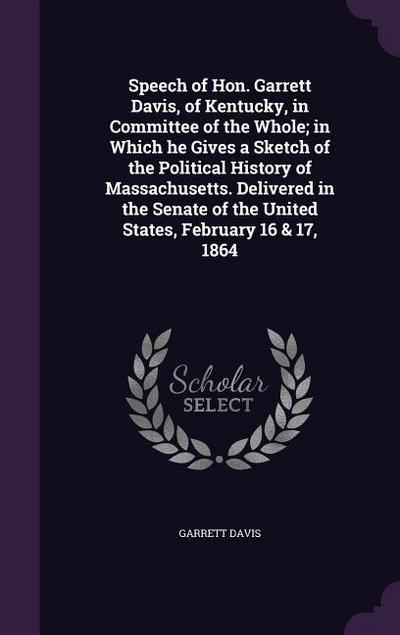 Speech of Hon. Garrett Davis, of Kentucky, in Committee of the Whole; in Which he Gives a Sketch of the Political History of Massachusetts. Delivered in the Senate of the United States, February 16 & 17, 1864

Scholar SELECT

GARRETT DAVIS